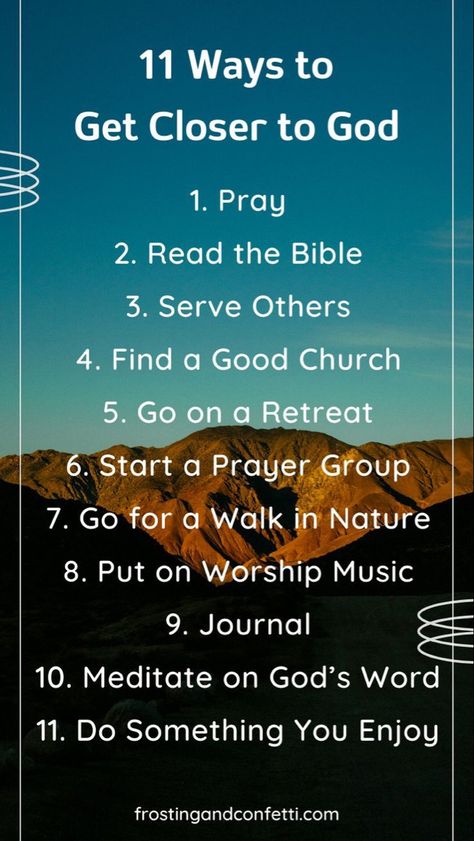 11 Ways to Get Closer to God

1. Pray
2. Read the Bible
3. Serve Others
4. Find a Good Church
5. Go on a Retreat
6. Start a Prayer Group
7. Go for a Walk in Nature
8. Put on Worship Music
9. Journal
10. Meditate on God's Word
11. Do Something You Enjoy

frostingandconfetti.com